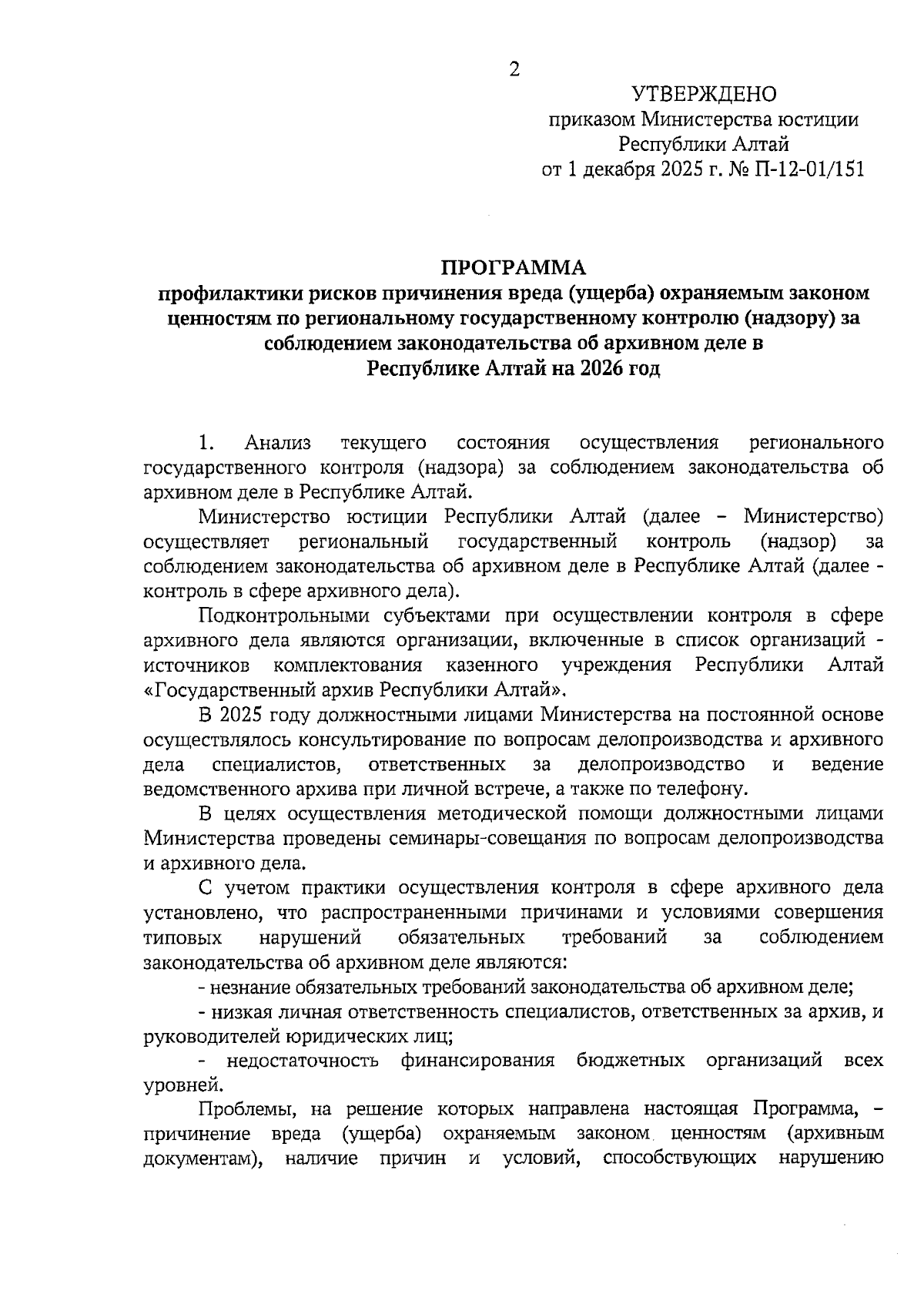 2

УТВЕРЖДЕНО
приказом Министерства юстиции
Республики Алтай
от 1 декабря 2025 г. № П-12-01/151

ПРОГРАММА
профилактики рисков причинения вреда (ущерба) охраняемым законом ценностям по региональному государственному контролю (надзору) за соблюдением законодательства об архивном деле в Республике Алтай на 2026 год

1. Анализ текущего состояния осуществления регионального государственного контроля (надзора) за соблюдением законодательства об архивном деле в Республике Алтай.

Министерство юстиции Республики Алтай (далее – Министерство) осуществляет региональный государственный контроль (надзор) за соблюдением законодательства об архивном деле в Республике Алтай (далее - контроль в сфере архивного дела).

Подконтрольными субъектами при осуществлении контроля в сфере архивного дела являются организации, включенные в список организаций - источников комплектования казенного учреждения Республики Алтай «Государственный архив Республики Алтай».

В 2025 году должностными лицами Министерства на постоянной основе осуществлялось консультирование по вопросам делопроизводства и архивного дела специалистов, ответственных за делопроизводство и ведение ведомственного архива при личной встрече, а также по телефону.

В целях осуществления методической помощи должностными лицами Министерства проведены семинары-совещания по вопросам делопроизводства и архивного дела.

С учетом практики осуществления контроля в сфере архивного дела установлено, что распространенными причинами и условиями совершения типовых нарушений обязательных требований за соблюдением законодательства об архивном деле являются:

- незнание обязательных требований законодательства об архивном деле;

- низкая личная ответственность специалистов, ответственных за архив, и руководителей юридических лиц;

- недостаточность финансирования бюджетных организаций всех уровней.

Проблемы, на решение которых направлена настоящая Программа, – причинение вреда (ущерба) охраняемым законом ценностям (архивным документам), наличие причин и условий, способствующих нарушению